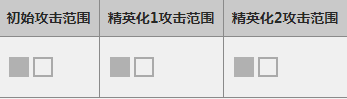 | 初始攻击范围 | 精英化1攻击范围 | 精英化2攻击范围 |
|---|---|---|
| | | |